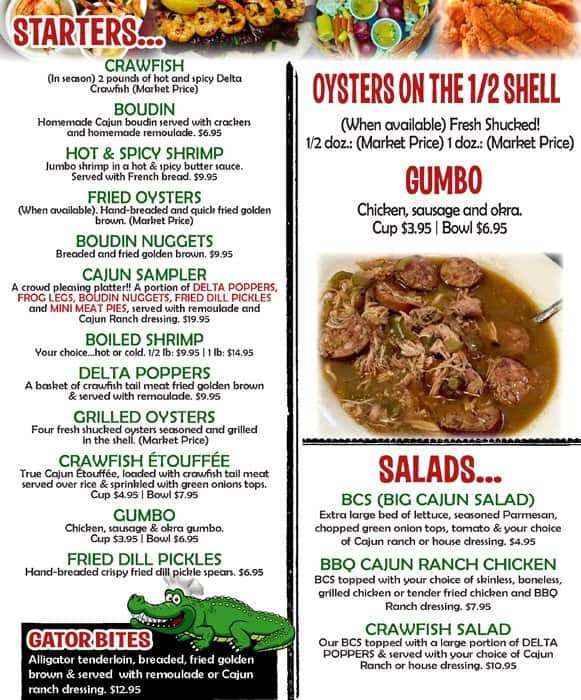 STARTERS...

CRAWFISH
(In season) 2 pounds of hot and spicy Delta Crawfish (Market Price)

BOUDIN
Homemade Cajun boudin served with crackers and homemade remoulade. $6.95

HOT & SPICY SHRIMP
Jumbo shrimp in a hot & spicy butter sauce. Served with French bread. $9.95

FRIED OYSTERS
(When available). Hand-breaded and quick fried golden brown. (Market Price)

BOUDIN NUGGETS
Breaded and fried golden brown. $9.95

CAJUN SAMPLER
A crowd pleasing platter!! A portion of DELTA POPPERS, FROG LEGS, BOUDIN NUGGETS, FRIED DILL PICKLES and MINI MEAT PIES, served with remoulade and Cajun Ranch dressing. $19.95

BOILED SHRIMP
Your choice...hot or cold. 1/2 lb: $9.95 | 1 lb: $14.95

DELTA POPPERS
A basket of crawfish tail meat fried golden brown & served with remoulade. $9.95

GRILLED OYSTERS
Four fresh shucked oysters seasoned and grilled in the shell. (Market Price)

CRAWFISH ÉTOUFFÉE
True Cajun Étouffée, loaded with crawfish tail meat served over rice & sprinkled with green onions tops. Cup $4.95 | Bowl $7.95

GUMBO
Chicken, sausage & okra gumbo. Cup $3.95 | Bowl $6.95

FRIED DILL PICKLES
Hand-breaded crispy fried dill pickle spears. $6.95

GATOR BITES
Alligator tenderloin, breaded, fried golden brown & served with remoulade or Cajun ranch dressing. $12.95

OYSTERS ON THE 1/2 SHELL
(When available) Fresh Shucked!
1/2 doz.: (Market Price) 1 doz.: (Market Price)

GUMBO
Chicken, sausage and okra.
Cup $3.95 | Bowl $6.95

SALADS...

BCS (BIG CAJUN SALAD)
Extra large bed of lettuce, seasoned Parmesan, chopped green onion tops, tomato & your choice of Cajun ranch or house dressing. $4.95

BBQ CAJUN RANCH CHICKEN
BCS topped with your choice of skinless, boneless, grilled chicken or tender fried chicken and BBQ Ranch dressing. $7.95

CRAWFISH SALAD
Our BCS topped with a large portion of DELTA POPPERS & served with your choice of Cajun Ranch or house dressing. $10.95